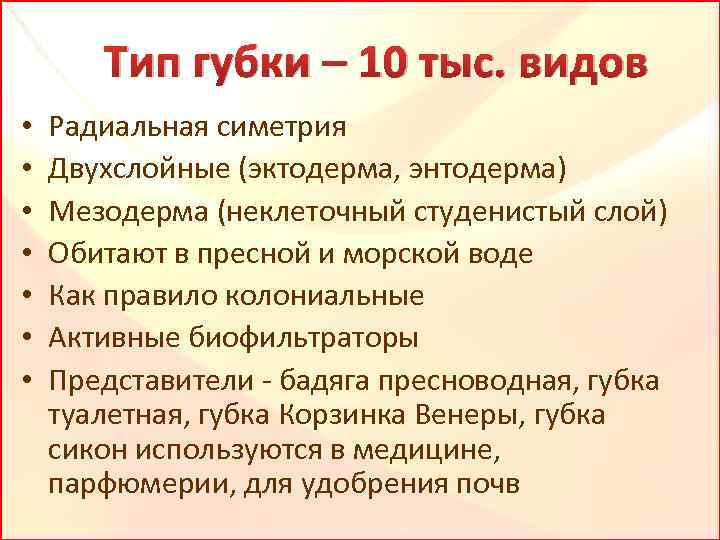 Тип губки – 10 тыс. видов

• Радиальная симетрия
• Двухслойные (эктодерма, энтодерма)
• Мезодерма (неклеточный студенистый слой)
• Обитают в пресной и морской воде
• Как правило колониальные
• Активные биофильтраторы
• Представители - бадяга пресноводная, губка туалетная, губка Корзинка Венеры, губка сикон используются в медицине, парфюмерии, для удобрения почв